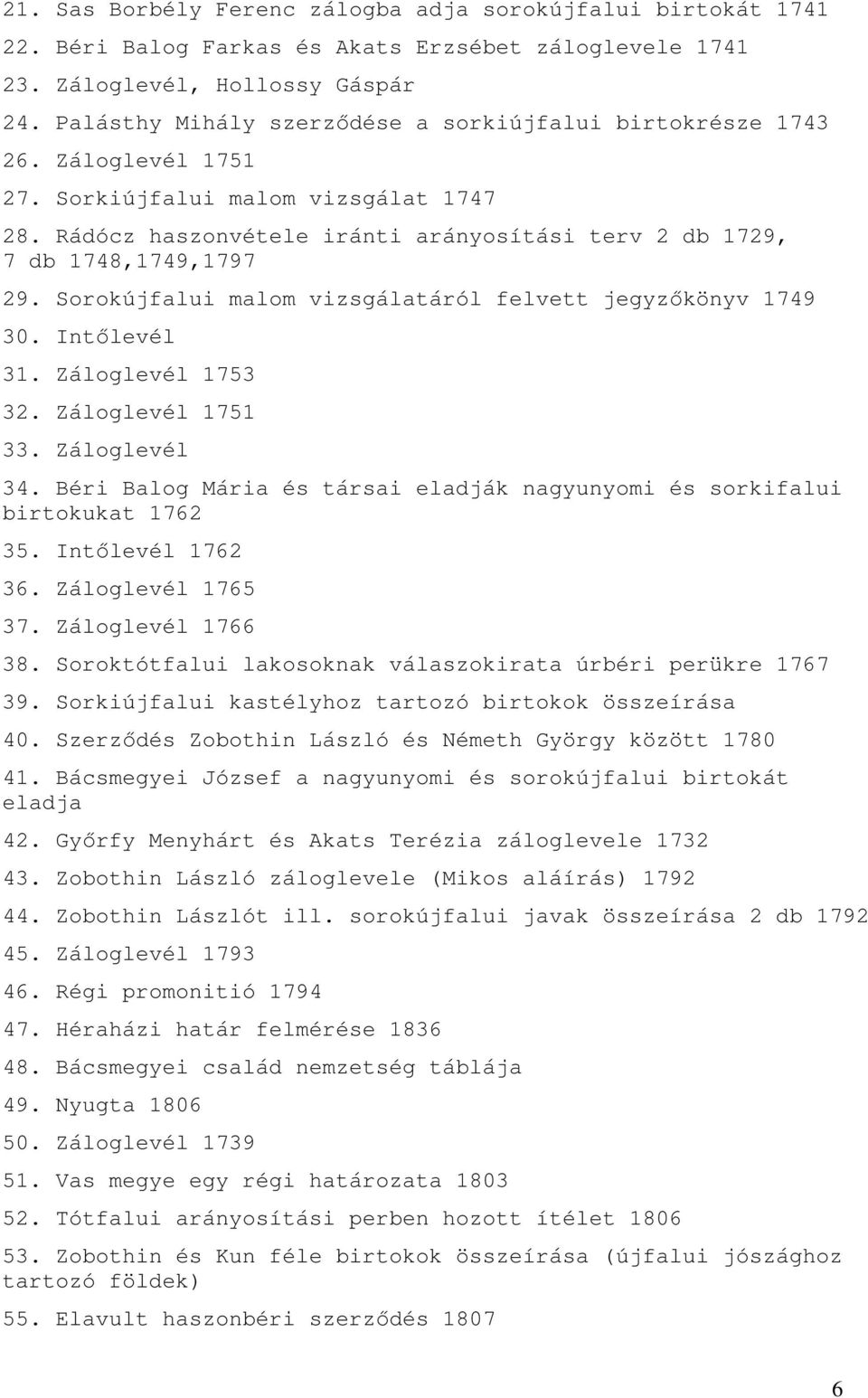 21. Sas Borbély Ferenc zálogba adja sorokújfalui birtokát 1741
22. Béri Balog Farkas és Akats Erzsébet záloglevele 1741
23. Záloglevél, Hollossy Gáspár
24. Palásthy Mihály szerződése a sorkiújfalui birtokrésze 1743
26. Záloglevél 1751
27. Sorkiújfalui malom vizsgálat 1747
28. Rádócz haszonvétele iránti arányosítási terv 2 db 1729, 7 db 1748,1749,1797
29. Sorokújfalui malom vizsgálatáról felvett jegyzőkönyv 1749
30. Intőlevél
31. Záloglevél 1753
32. Záloglevél 1751
33. Záloglevél
34. Béri Balog Mária és társai eladják nagyunyomi és sorkifalui birtokukat 1762
35. Intőlevél 1762
36. Záloglevél 1765
37. Záloglevél 1766
38. Soroktótfalui lakosoknak válaszokirata úrbéri perükre 1767
39. Sorkiújfalui kastélyhoz tartozó birtokok összeírása
40. Szerződés Zobothin László és Németh György között 1780
41. Bácsmegyei József a nagyunyomi és sorokújfalui birtokát eladja
42. Győrfy Menyhárt és Akats Terézia záloglevele 1732
43. Zobothin László záloglevele (Mikos aláírás) 1792
44. Zobothin Lászlót ill. sorokújfalui javak összeírása 2 db 1792
45. Záloglevél 1793
46. Régi promonitió 1794
47. Héraházi határ felmérése 1836
48. Bácsmegyei család nemzetség táblája
49. Nyugta 1806
50. Záloglevél 1739
51. Vas megye egy régi határozata 1803
52. Tótfalui arányosítási perben hozott ítélet 1806
53. Zobothin és Kun féle birtokok összeírása (újfalui jószághoz tartozó földek)
55. Elavult haszonbéri szerződés 1807

6